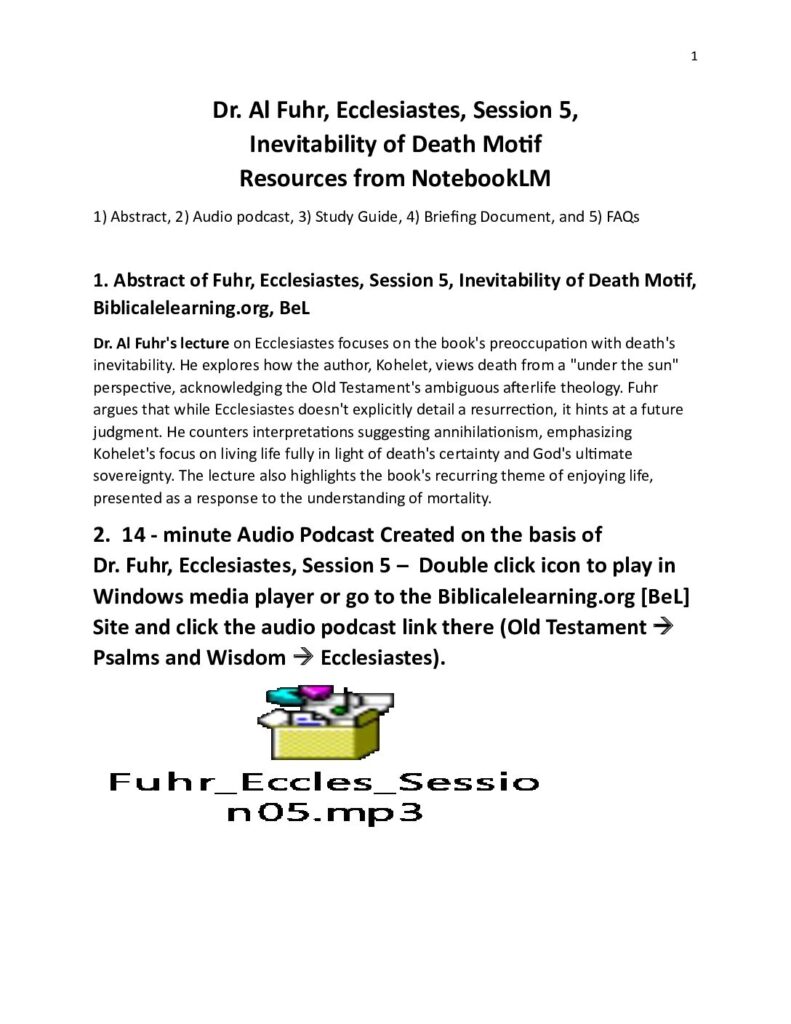 1

Dr. Al Fuhr, Ecclesiastes, Session 5,
Inevitability of Death Motif
Resources from NotebookLM

1) Abstract, 2) Audio podcast, 3) Study Guide, 4) Briefing Document, and 5) FAQs

1. Abstract of Fuhr, Ecclesiastes, Session 5, Inevitability of Death Motif, Biblicalelearning.org, BeL

Dr. Al Fuhr's lecture on Ecclesiastes focuses on the book's preoccupation with death's inevitability. He explores how the author, Kohelet, views death from a "under the sun" perspective, acknowledging the Old Testament's ambiguous afterlife theology. Fuhr argues that while Ecclesiastes doesn't explicitly detail a resurrection, it hints at a future judgment. He counters interpretations suggesting annihilationism, emphasizing Kohelet's focus on living life fully in light of death's certainty and God's ultimate sovereignty. The lecture also highlights the book's recurring theme of enjoying life, presented as a response to the understanding of mortality.

2. 14 - minute Audio Podcast Created on the basis of Dr. Fuhr, Ecclesiastes, Session 5 – Double click icon to play in Windows media player or go to the Biblicalelearning.org [BeL] Site and click the audio podcast link there (Old Testament → Psalms and Wisdom → Ecclesiastes).

Fuhr_Eccles_Sessio
n05.mp3